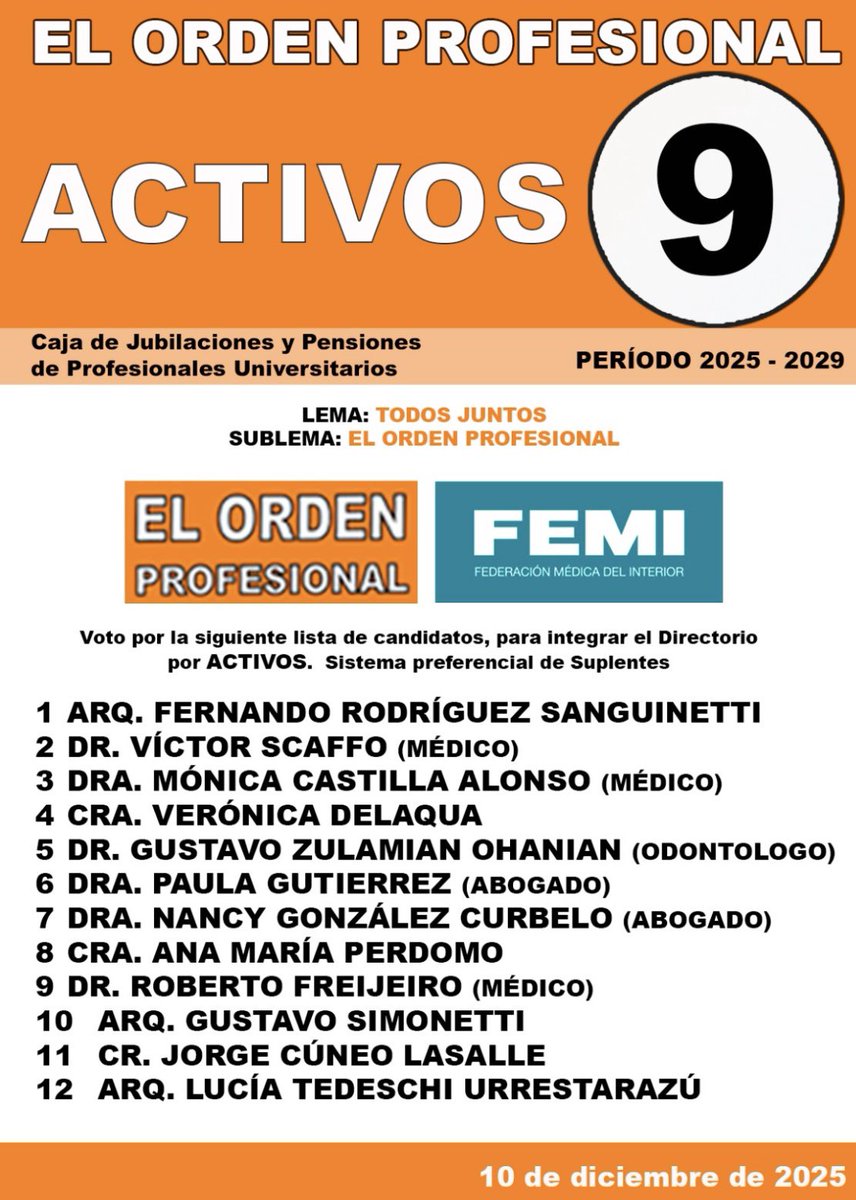 EL ORDEN PROFESIONAL

ACTIVOS 9

Caja de Jubilaciones y Pensiones de Profesionales Universitarios

PERÍODO 2025 - 2029

LEMA: TODOS JUNTOS
SUBLEMA: EL ORDEN PROFESIONAL

EL ORDEN PROFESIONAL

FEMI
FEDERACIÓN MÉDICA DEL INTERIOR

Voto por la siguiente lista de candidatos, para integrar el Directorio por ACTIVOS. Sistema preferencial de Suplentes

1 ARQ. FERNANDO RODRÍGUEZ SANGUINETTI
2 DR. VÍCTOR SCAFFO (MÉDICO)
3 DRA. MÓNICA CASTILLA ALONSO (MÉDICO)
4 CRA. VERÓNICA DELAQUA
5 DR. GUSTAVO ZULAMIAN OHANIAN (ODONTOLOGO)
6 DRA. PAULA GUTIERREZ (ABOGADO)
7 DRA. NANCY GONZÁLEZ CURBELO (ABOGADO)
8 CRA. ANA MARÍA PERDOMO
9 DR. ROBERTO FREIJEIRO (MÉDICO)
10 ARQ. GUSTAVO SIMONETTI
11 CR. JORGE CÚNEO LASALLE
12 ARQ. LUCÍA TEDESCHI URRESTARAZÚ

10 de diciembre de 2025